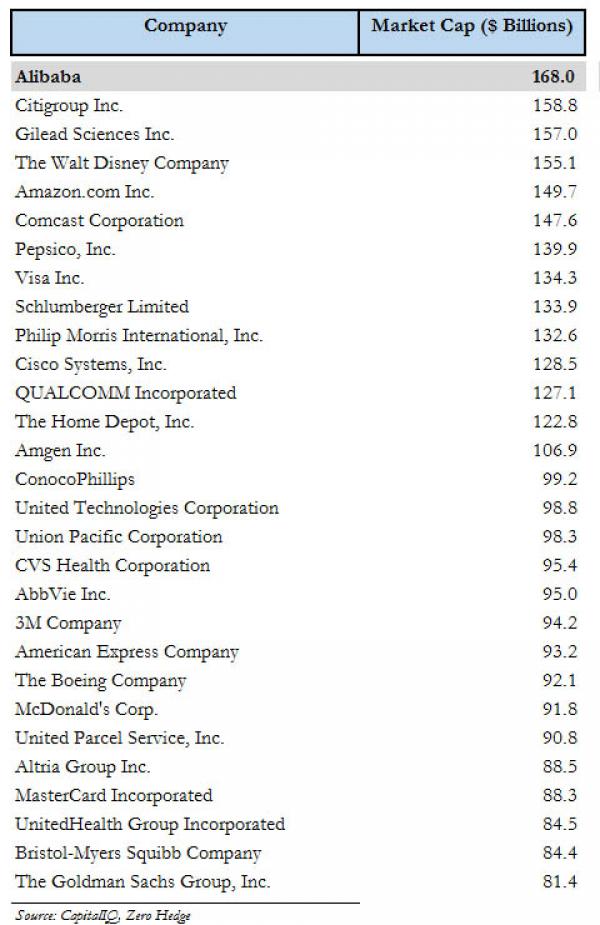 | Company | Market Cap ($ Billions) |
|---|---|
| **Alibaba** | **168.0** |
| Citigroup Inc. | 158.8 |
| Gilead Sciences Inc. | 157.0 |
| The Walt Disney Company | 155.1 |
| Amazon.com Inc. | 149.7 |
| Comcast Corporation | 147.6 |
| Pepsico, Inc. | 139.9 |
| Visa Inc. | 134.3 |
| Schlumberger Limited | 133.9 |
| Philip Morris International, Inc. | 132.6 |
| Cisco Systems, Inc. | 128.5 |
| QUALCOMM Incorporated | 127.1 |
| The Home Depot, Inc. | 122.8 |
| Amgen Inc. | 106.9 |
| ConocoPhillips | 99.2 |
| United Technologies Corporation | 98.8 |
| Union Pacific Corporation | 98.3 |
| CVS Health Corporation | 95.4 |
| AbbVie Inc. | 95.0 |
| 3M Company | 94.2 |
| American Express Company | 93.2 |
| The Boeing Company | 92.1 |
| McDonald's Corp. | 91.8 |
| United Parcel Service, Inc. | 90.8 |
| Altria Group Inc. | 88.5 |
| MasterCard Incorporated | 88.3 |
| UnitedHealth Group Incorporated | 84.5 |
| Bristol-Myers Squibb Company | 84.4 |
| The Goldman Sachs Group, Inc. | 81.4 |

Source: CapitalIQ, Zero Hedge